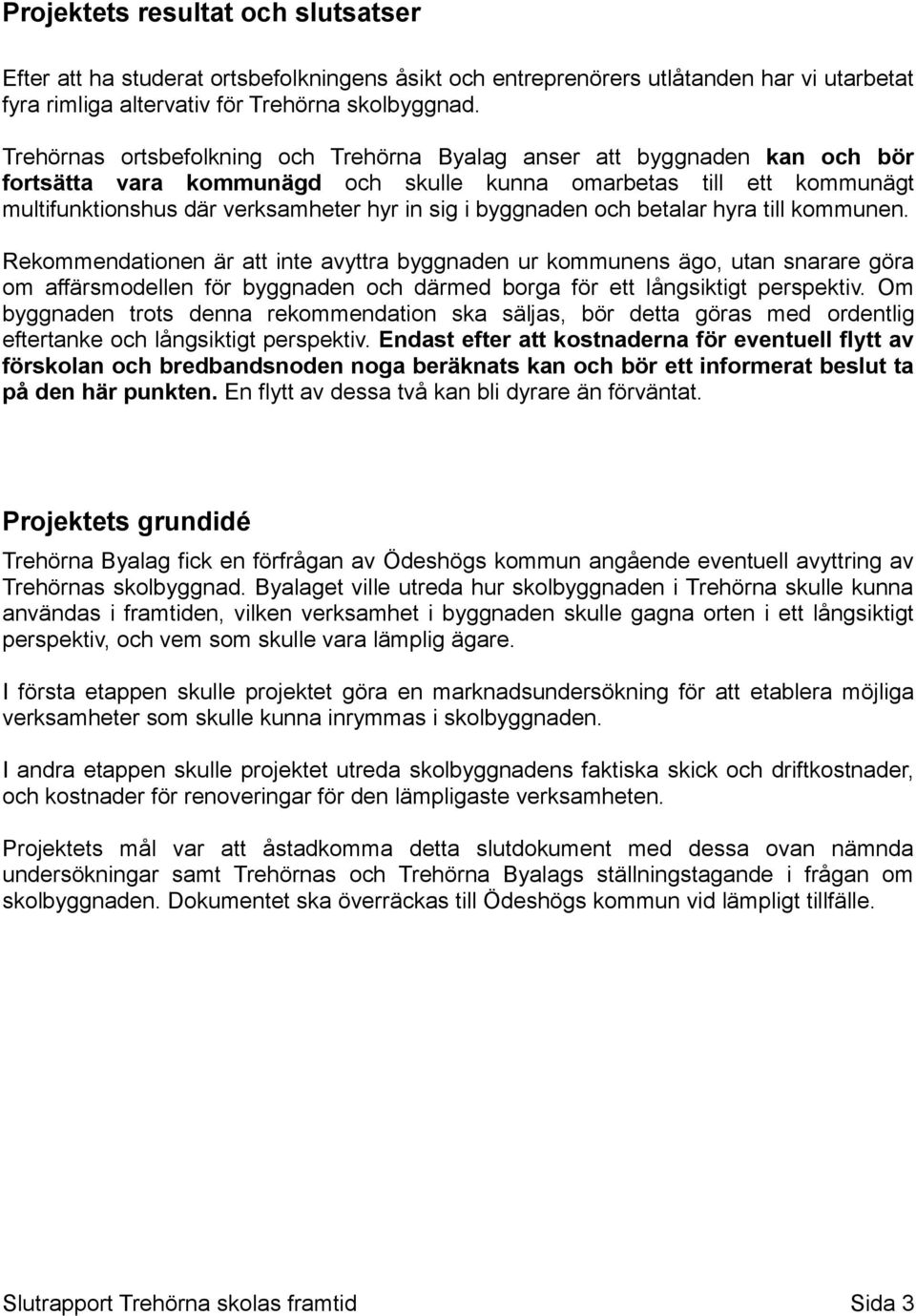 Projektets resultat och slutsatser

Efter att ha studerat ortsbefolkningens åsikt och entreprenörers utlåtanden har vi utarbetat fyra rimliga altervativ för Trehörna skolbyggnad.

Trehörnas ortsbefolkning och Trehörna Byalag anser att byggnaden kan och bör fortsätta vara kommunägd och skulle kunna omarbetas till ett kommunägt multifunktionshus där verksamheter hyr in sig i byggnaden och betalar hyra till kommunen.

Rekommendationen är att inte avyttra byggnaden ur kommunens ägo, utan snarare göra om affärsmodellen för byggnaden och därmed borga för ett långsiktigt perspektiv. Om byggnaden trots denna rekommendation ska säljas, bör detta göras med ordentlig eftertanke och långsiktigt perspektiv. Endast efter att kostnaderna för eventuell flytt av förskolan och bredbandsnoden noga beräknats kan och bör ett informerat beslut ta på den här punkten. En flytt av dessa två kan bli dyrare än förväntat.

Projektets grundidé

Trehörna Byalag fick en förfrågan av Ödeshögs kommun angående eventuell avyttring av Trehörnas skolbyggnad. Byalaget ville utreda hur skolbyggnaden i Trehörna skulle kunna användas i framtiden, vilken verksamhet i byggnaden skulle gagna orten i ett långsiktigt perspektiv, och vem som skulle vara lämplig ägare.

I första etappen skulle projektet göra en marknadsundersökning för att etablera möjliga verksamheter som skulle kunna inrymmas i skolbyggnaden.

I andra etappen skulle projektet utreda skolbyggnadens faktiska skick och driftkostnader, och kostnader för renoveringar för den lämpligaste verksamheten.

Projektets mål var att åstadkomma detta slutdokument med dessa ovan nämnda undersökningar samt Trehörnas och Trehörna Byalags ställningstagande i frågan om skolbyggnaden. Dokumentet ska överräckas till Ödeshögs kommun vid lämpligt tillfälle.

Slutrapport Trehörna skolas framtid Sida 3